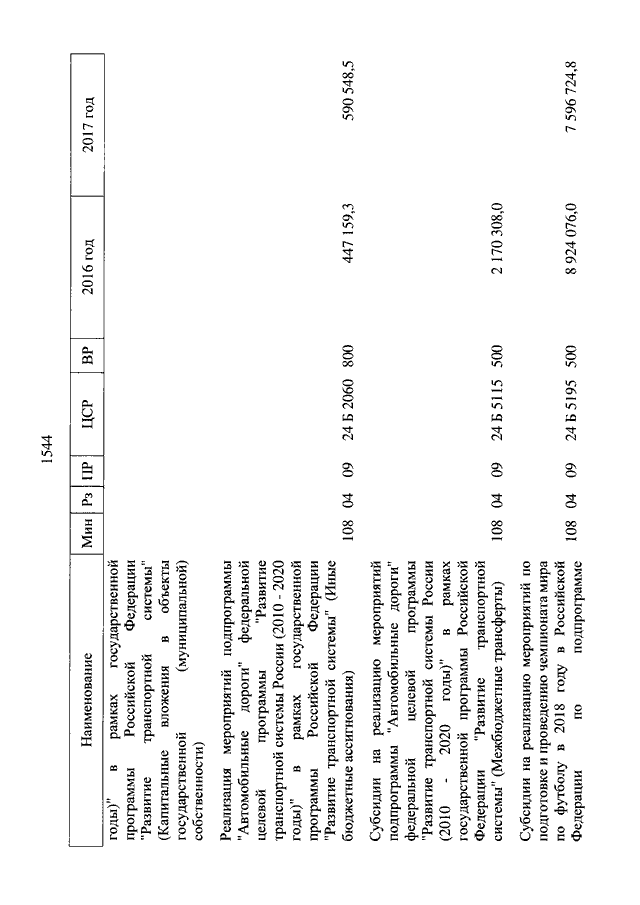 1544

| Наименование | Мин | Рз | ПР | ЦСР | ВР | 2016 год | 2017 год |
|---|---|---|---|---|---|---|---|
| годы)" в рамках государственной программы Российской Федерации "Развитие транспортной системы" (Капитальные вложения в объекты государственной (муниципальной) собственности) | | | | | | | |
| Реализация мероприятий подпрограммы "Автомобильные дороги" федеральной целевой программы "Развитие транспортной системы России (2010 - 2020 годы)" в рамках государственной программы Российской Федерации "Развитие транспортной системы" (Иные бюджетные ассигнования) | 108 | 04 | 09 | 24 Б 2060 | 800 | 447 159,3 | 590 548,5 |
| Субсидии на реализацию мероприятий подпрограммы "Автомобильные дороги" федеральной целевой программы "Развитие транспортной системы России (2010 - 2020 годы)" в рамках государственной программы Российской Федерации "Развитие транспортной системы" (Межбюджетные трансферты) | 108 | 04 | 09 | 24 Б 5115 | 500 | 2 170 308,0 | |
| Субсидии на реализацию мероприятий по подготовке и проведению чемпионата мира по футболу в 2018 году в Российской Федерации по подпрограмме | 108 | 04 | 09 | 24 Б 5195 | 500 | 8 924 076,0 | 7 596 724,8 |